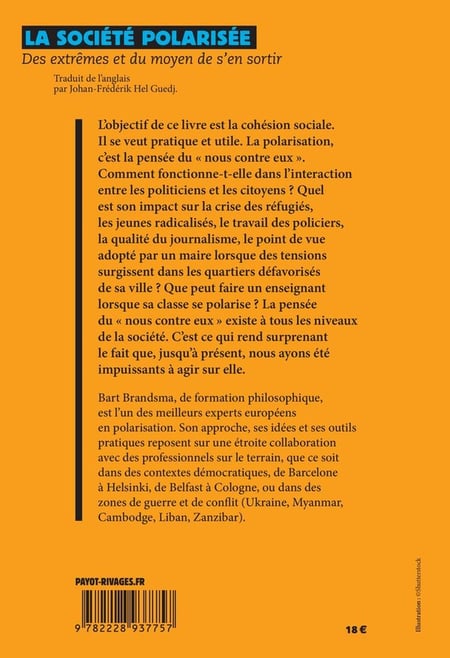 LA SOCIÉTÉ POLARISÉE
Des extrêmes et du moyen de s'en sortir

Traduit de l'anglais
par Johan-Frédérik Hel Guedj.

L'objectif de ce livre est la cohésion sociale. Il se veut pratique et utile. La polarisation, c'est la pensée du « nous contre eux ». Comment fonctionne-t-elle dans l'interaction entre les politiciens et les citoyens ? Quel est son impact sur la crise des réfugiés, les jeunes radicalisés, le travail des policiers, la qualité du journalisme, le point de vue adopté par un maire lorsque des tensions surgissent dans les quartiers défavorisés de sa ville ? Que peut faire un enseignant lorsque sa classe se polarise ? La pensée du « nous contre eux » existe à tous les niveaux de la société. C'est ce qui rend surprenant le fait que, jusqu'à présent, nous ayons été impuissants à agir sur elle.

Bart Brandsma, de formation philosophique, est l'un des meilleurs experts européens en polarisation. Son approche, ses idées et ses outils pratiques reposent sur une étroite collaboration avec des professionnels sur le terrain, que ce soit dans des contextes démocratiques, de Barcelone à Helsinki, de Belfast à Cologne, ou dans des zones de guerre et de conflit (Ukraine, Myanmar, Cambodge, Liban, Zanzibar).

PAYOT-RIVAGES.FR

9 782228 937757

18 €

Illustration : ©Shutterstock